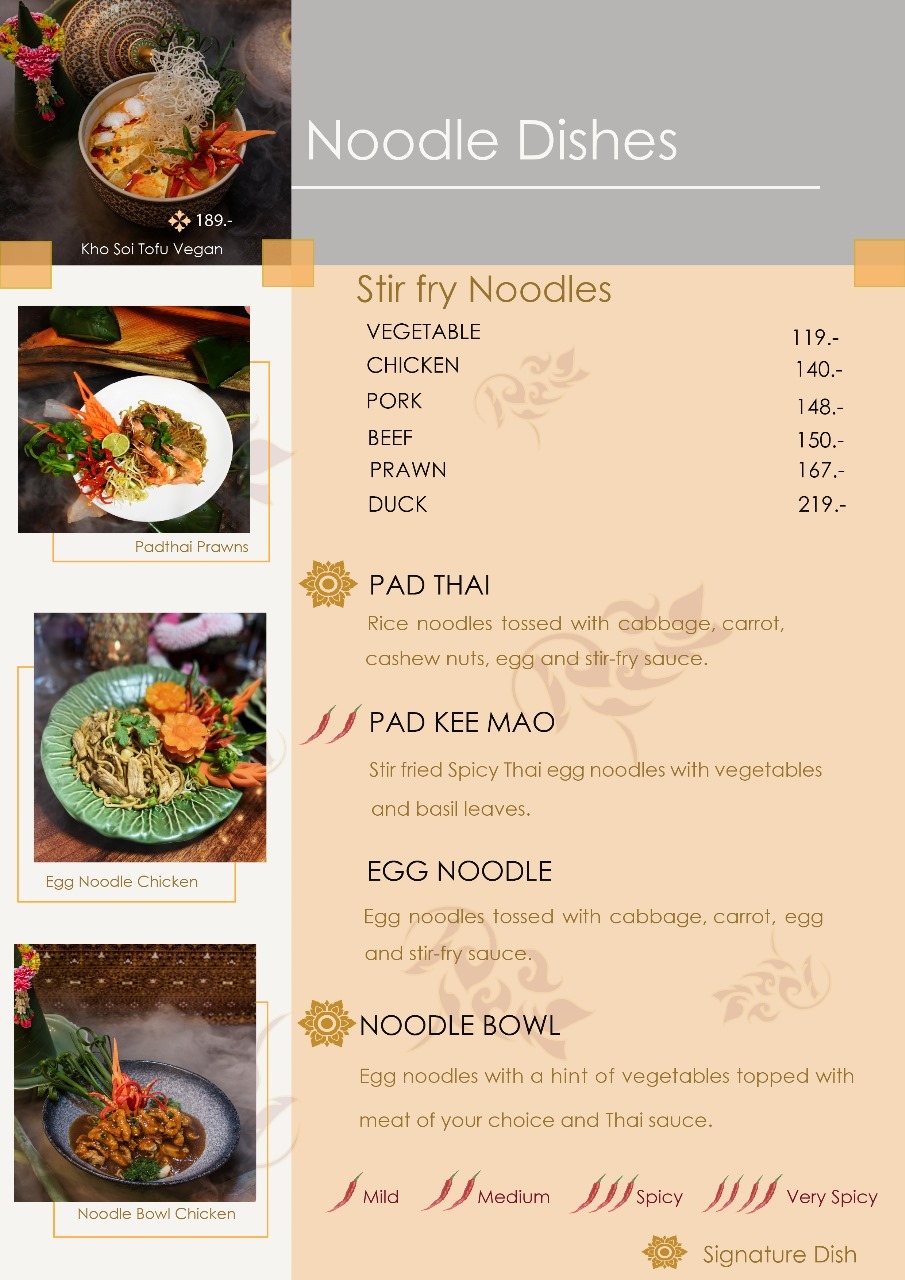 189.-
Kho Soi Tofu Vegan

Noodle Dishes

Padthai Prawns

Egg Noodle Chicken

Noodle Bowl Chicken

Stir fry Noodles

VEGETABLE 119.-
CHICKEN 140.-
PORK 148.-
BEEF 150.-
PRAWN 167.-
DUCK 219.-

PAD THAI

Rice noodles tossed with cabbage, carrot, cashew nuts, egg and stir-fry sauce.

PAD KEE MAO

Stir fried Spicy Thai egg noodles with vegetables and basil leaves.

EGG NOODLE

Egg noodles tossed with cabbage, carrot, egg and stir-fry sauce.

NOODLE BOWL

Egg noodles with a hint of vegetables topped with meat of your choice and Thai sauce.

Mild Medium Spicy Very Spicy

Signature Dish